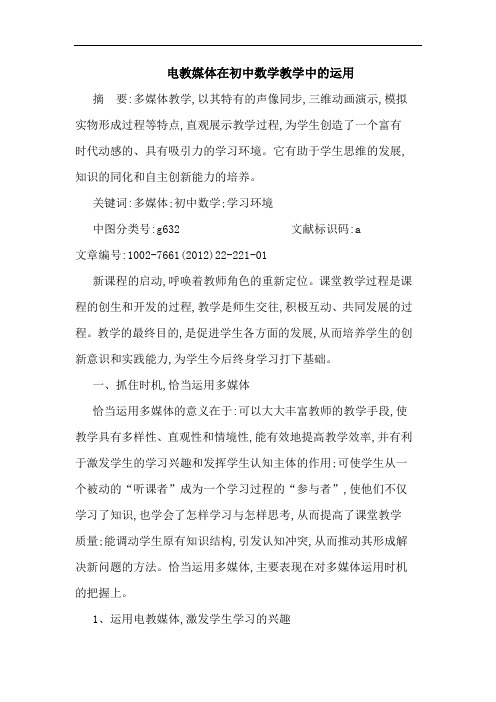 电教媒体在初中数学教学中的运用

摘　要:多媒体教学,以其特有的声像同步,三维动画演示,模拟实物形成过程等特点,直观展示教学过程,为学生创造了一个富有时代动感的、具有吸引力的学习环境。它有助于学生思维的发展,知识的同化和自主创新能力的培养。

关键词:多媒体;初中数学;学习环境

中图分类号:g632　　　　　　文献标识码:a

文章编号:1002-7661(2012)22-221-01

新课程的启动,呼唤着教师角色的重新定位。课堂教学过程是课程的创生和开发的过程,教学是师生交往,积极互动、共同发展的过程。教学的最终目的,是促进学生各方面的发展,从而培养学生的创新意识和实践能力,为学生今后终身学习打下基础。

一、抓住时机,恰当运用多媒体

恰当运用多媒体的意义在于:可以大大丰富教师的教学手段,使教学具有多样性、直观性和情境性,能有效地提高教学效率,并有利于激发学生的学习兴趣和发挥学生认知主体的作用;可使学生从一个被动的“听课者”成为一个学习过程的“参与者”,使他们不仅学习了知识,也学会了怎样学习与怎样思考,从而提高了课堂教学质量;能调动学生原有知识结构,引发认知冲突,从而推动其形成解决新问题的方法。恰当运用多媒体,主要表现在对多媒体运用时机的把握上。

1、运用电教媒体,激发学生学习的兴趣